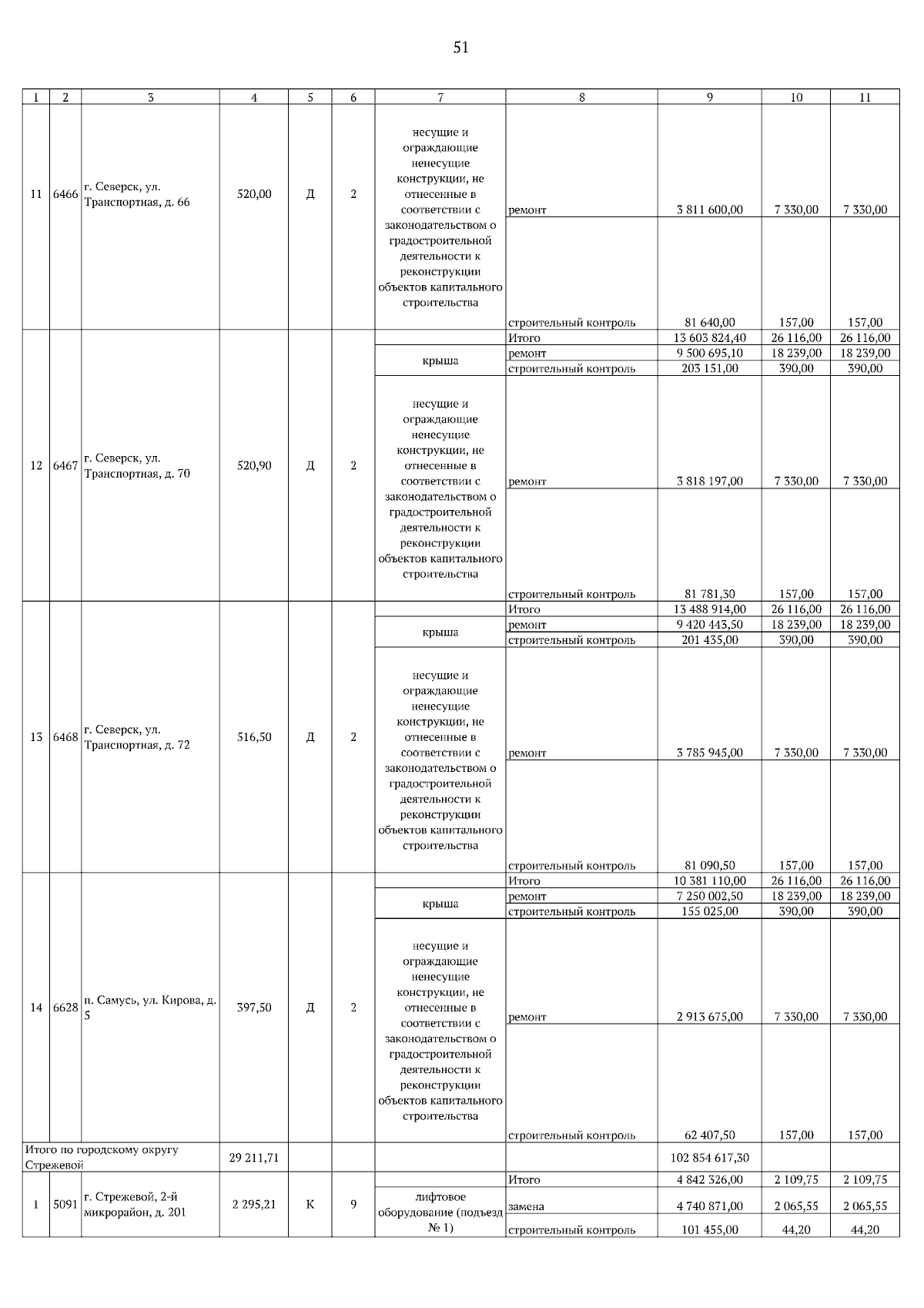 51

| 1 | 2 | 3 | 4 | 5 | 6 | 7 | 8 | 9 | 10 | 11 |
|---|---|---|---|---|---|---|---|---|---|---|
| 11 | 6466 | г. Северск, ул. Транспортная, д. 66 | 520,00 | Д | 2 | несущие и ограждающие ненесущие конструкции, не отнесенные в соответствии с законодательством о градостроительной деятельности к реконструкции объектов капитального строительства | ремонт | 3 811 600,00 | 7 330,00 | 7 330,00 |
| | | | | | | | строительный контроль | 81 640,00 | 157,00 | 157,00 |
| 12 | 6467 | г. Северск, ул. Транспортная, д. 70 | 520,90 | Д | 2 | | Итого | 13 603 824,40 | 26 116,00 | 26 116,00 |
| | | | | | | крыша | ремонт | 9 500 695,10 | 18 239,00 | 18 239,00 |
| | | | | | | | строительный контроль | 203 151,00 | 390,00 | 390,00 |
| | | | | | | несущие и ограждающие ненесущие конструкции, не отнесенные в соответствии с законодательством о градостроительной деятельности к реконструкции объектов капитального строительства | ремонт | 3 818 197,00 | 7 330,00 | 7 330,00 |
| | | | | | | | строительный контроль | 81 781,30 | 157,00 | 157,00 |
| 13 | 6468 | г. Северск, ул. Транспортная, д. 72 | 516,50 | Д | 2 | | Итого | 13 488 914,00 | 26 116,00 | 26 116,00 |
| | | | | | | крыша | ремонт | 9 420 443,50 | 18 239,00 | 18 239,00 |
| | | | | | | | строительный контроль | 201 435,00 | 390,00 | 390,00 |
| | | | | | | несущие и ограждающие ненесущие конструкции, не отнесенные в соответствии с законодательством о градостроительной деятельности к реконструкции объектов капитального строительства | ремонт | 3 785 945,00 | 7 330,00 | 7 330,00 |
| | | | | | | | строительный контроль | 81 090,50 | 157,00 | 157,00 |
| 14 | 6628 | п. Самусь, ул. Кирова, д. 5 | 397,50 | Д | 2 | | Итого | 10 381 110,00 | 26 116,00 | 26 116,00 |
| | | | | | | крыша | ремонт | 7 250 002,50 | 18 239,00 | 18 239,00 |
| | | | | | | | строительный контроль | 155 025,00 | 390,00 | 390,00 |
| | | | | | | несущие и ограждающие ненесущие конструкции, не отнесенные в соответствии с законодательством о градостроительной деятельности к реконструкции объектов капитального строительства | ремонт | 2 913 675,00 | 7 330,00 | 7 330,00 |
| | | | | | | | строительный контроль | 62 407,50 | 157,00 | 157,00 |
| Итого по городскому округу Стрежевой | | | 29 211,71 | | | | | 102 854 617,30 | | |
| 1 | 5091 | г. Стрежевой, 2-й микрорайон, д. 201 | 2 295,21 | К | 9 | | Итого | 4 842 326,00 | 2 109,75 | 2 109,75 |
| | | | | | | лифтовое оборудование (подъезд № 1) | замена | 4 740 871,00 | 2 065,55 | 2 065,55 |
| | | | | | | | строительный контроль | 101 455,00 | 44,20 | 44,20 |